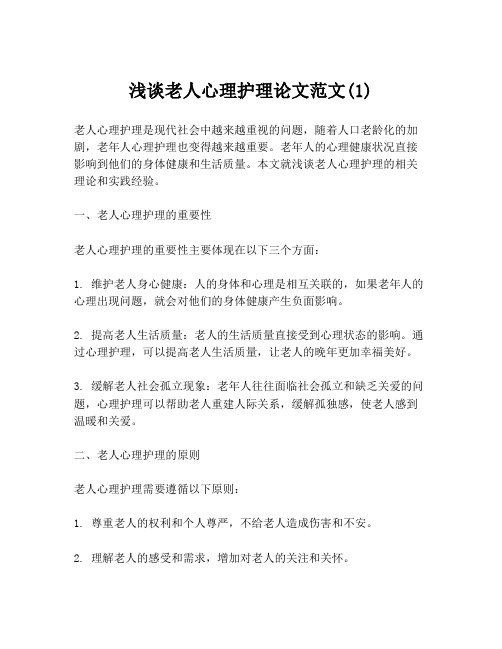 浅谈老人心理护理论文范文(1)

老人心理护理是现代社会中越来越重视的问题，随着人口老龄化的加剧，老年人心理护理也变得越来越重要。老年人的心理健康状况直接影响到他们的身体健康和生活质量。本文就浅谈老人心理护理的相关理论和实践经验。

一、老人心理护理的重要性

老人心理护理的重要性主要体现在以下三个方面：

1. 维护老人身心健康：人的身体和心理是相互关联的，如果老年人的心理出现问题，就会对他们的身体健康产生负面影响。

2. 提高老人生活质量：老人的生活质量直接受到心理状态的影响。通过心理护理，可以提高老人生活质量，让老人的晚年更加幸福美好。

3. 缓解老人社会孤立现象：老年人往往面临社会孤立和缺乏关爱的问题，心理护理可以帮助老人重建人际关系，缓解孤独感，使老人感到温暖和关爱。

二、老人心理护理的原则

老人心理护理需要遵循以下原则：

1. 尊重老人的权利和个人尊严，不给老人造成伤害和不安。

2. 理解老人的感受和需求，增加对老人的关注和关怀。